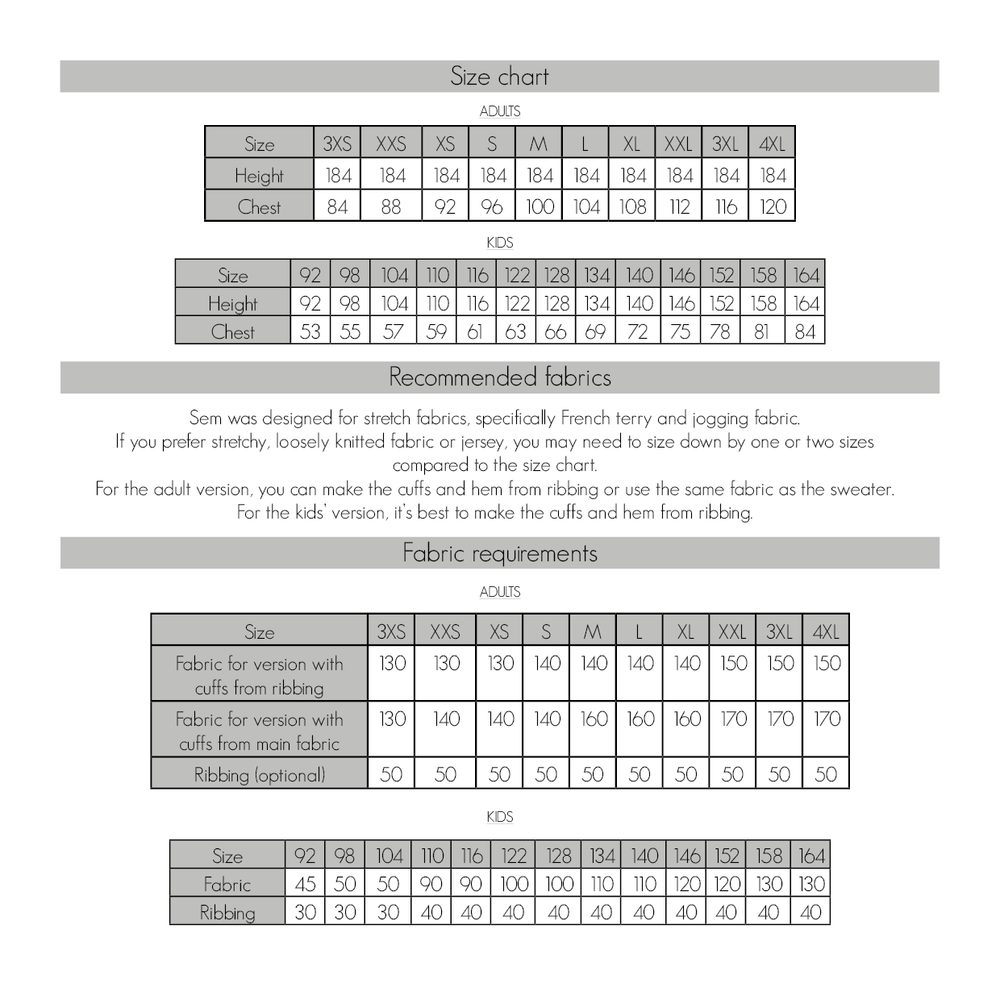 Size chart

ADULTS

| Size | 3XS | XXS | XS | S | M | L | XL | XXL | 3XL | 4XL |
|---|---|---|---|---|---|---|---|---|---|---|
| Height | 184 | 184 | 184 | 184 | 184 | 184 | 184 | 184 | 184 | 184 |
| Chest | 84 | 88 | 92 | 96 | 100 | 104 | 108 | 112 | 116 | 120 |

KIDS

| Size | 92 | 98 | 104 | 110 | 116 | 122 | 128 | 134 | 140 | 146 | 152 | 158 | 164 |
|---|---|---|---|---|---|---|---|---|---|---|---|---|---|
| Height | 92 | 98 | 104 | 110 | 116 | 122 | 128 | 134 | 140 | 146 | 152 | 158 | 164 |
| Chest | 53 | 55 | 57 | 59 | 61 | 63 | 66 | 69 | 72 | 75 | 78 | 81 | 84 |

Recommended fabrics

Sem was designed for stretch fabrics, specifically French terry and jogging fabric.
If you prefer stretchy, loosely knitted fabric or jersey, you may need to size down by one or two sizes compared to the size chart.
For the adult version, you can make the cuffs and hem from ribbing or use the same fabric as the sweater.
For the kids' version, it's best to make the cuffs and hem from ribbing.

Fabric requirements

ADULTS

| Size | 3XS | XXS | XS | S | M | L | XL | XXL | 3XL | 4XL |
|---|---|---|---|---|---|---|---|---|---|---|
| Fabric for version with cuffs from ribbing | 130 | 130 | 130 | 140 | 140 | 140 | 140 | 150 | 150 | 150 |
| Fabric for version with cuffs from main fabric | 130 | 140 | 140 | 140 | 160 | 160 | 160 | 170 | 170 | 170 |
| Ribbing (optional) | 50 | 50 | 50 | 50 | 50 | 50 | 50 | 50 | 50 | 50 |

KIDS

| Size | 92 | 98 | 104 | 110 | 116 | 122 | 128 | 134 | 140 | 146 | 152 | 158 | 164 |
|---|---|---|---|---|---|---|---|---|---|---|---|---|---|
| Fabric | 45 | 50 | 50 | 90 | 90 | 100 | 100 | 110 | 110 | 120 | 120 | 130 | 130 |
| Ribbing | 30 | 30 | 30 | 40 | 40 | 40 | 40 | 40 | 40 | 40 | 40 | 40 | 40 |